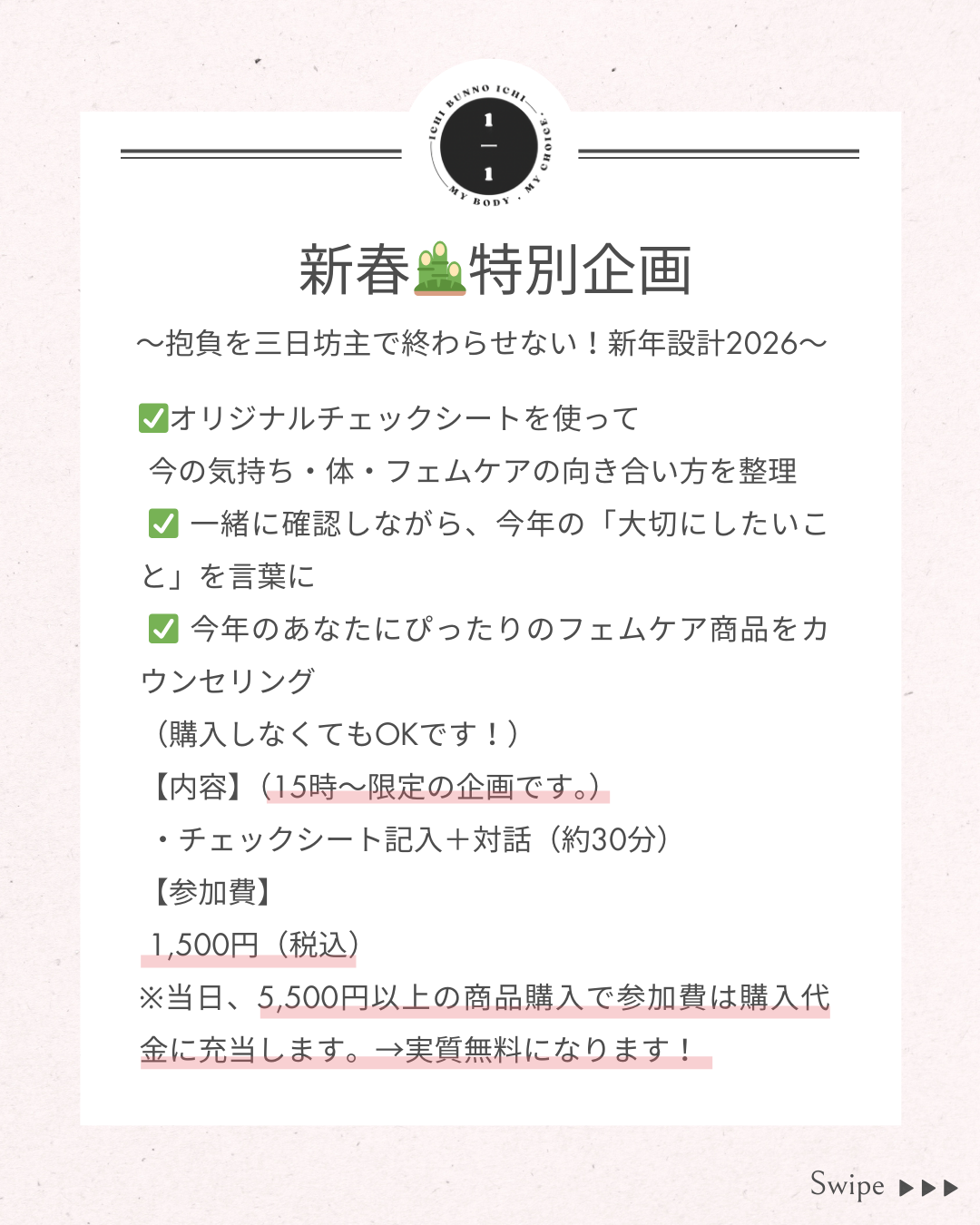 ICHI BUNNO ICHI
1
—
1
MY BODY · MY CHOICE

新春🎍特別企画

〜抱負を三日坊主で終わらせない！新年設計2026〜

✅オリジナルチェックシートを使って
今の気持ち・体・フェムケアの向き合い方を整理
✅ 一緒に確認しながら、今年の「大切にしたいこと」を言葉に
✅ 今年のあなたにぴったりのフェムケア商品をカウンセリング
（購入しなくてもOKです！）
【内容】（15時〜限定の企画です。）
・チェックシート記入＋対話（約30分）
【参加費】
1,500円（税込）
※当日、5,500円以上の商品購入で参加費は購入代金に充当します。→実質無料になります！

Swipe ▶▶▶